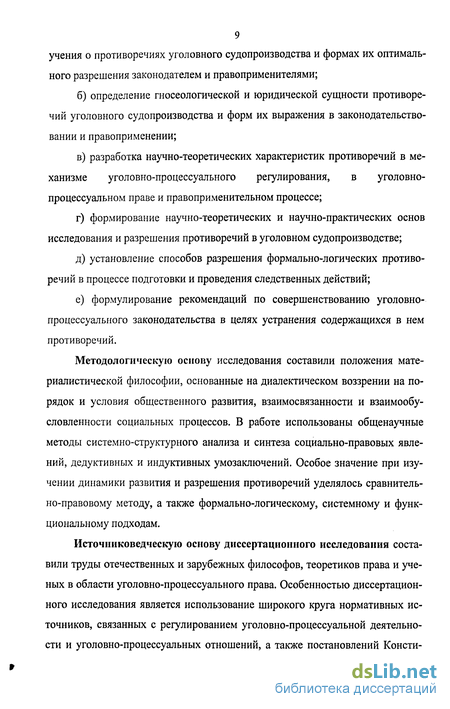 9

учения о противоречиях уголовного судопроизводства и формах их оптимального разрешения законодателем и правоприменителями;

б) определение гносеологической и юридической сущности противоречий уголовного судопроизводства и форм их выражения в законодательствовании и правоприменении;

в) разработка научно-теоретических характеристик противоречий в механизме уголовно-процессуального регулирования, в уголовно-процессуальном праве и правоприменительном процессе;

г) формирование научно-теоретических и научно-практических основ исследования и разрешения противоречий в уголовном судопроизводстве;

д) установление способов разрешения формально-логических противоречий в процессе подготовки и проведения следственных действий;

е) формулирование рекомендаций по совершенствованию уголовно-процессуального законодательства в целях устранения содержащихся в нем противоречий.

Методологическую основу исследования составили положения материалистической философии, основанные на диалектическом воззрении на порядок и условия общественного развития, взаимосвязанности и взаимообусловленности социальных процессов. В работе использованы общенаучные методы системно-структурного анализа и синтеза социально-правовых явлений, дедуктивных и индуктивных умозаключений. Особое значение при изучении динамики развития и разрешения противоречий уделялось сравнительно-правовому методу, а также формально-логическому, системному и функциональному подходам.

Источниковедческую основу диссертационного исследования составили труды отечественных и зарубежных философов, теоретиков права и ученых в области уголовно-процессуального права. Особенностью диссертационного исследования является использование широкого круга нормативных источников, связанных с регулированием уголовно-процессуальной деятельности и уголовно-процессуальных отношений, а также постановлений Консти-

dsLib.net
библиотека диссертаций